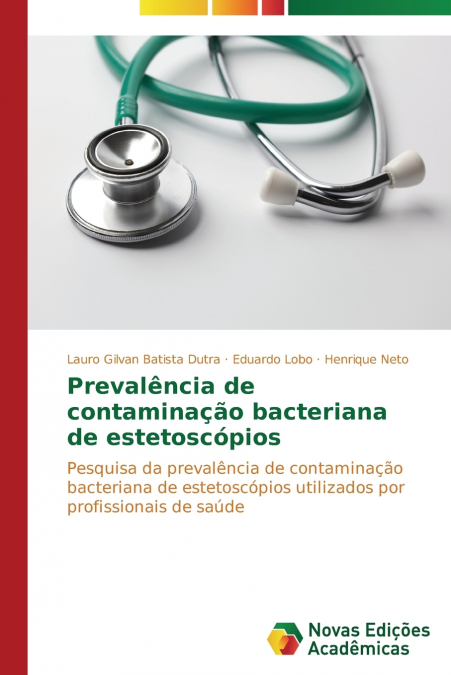 Lauro Gilvan Batista Dutra · Eduardo Lobo · Henrique Neto

Prevalência de contaminação bacteriana de estetoscópios

Pesquisa da prevalência de contaminação bacteriana de estetoscópios utilizados por profissionais de saúde

Novas Edições Acadêmicas